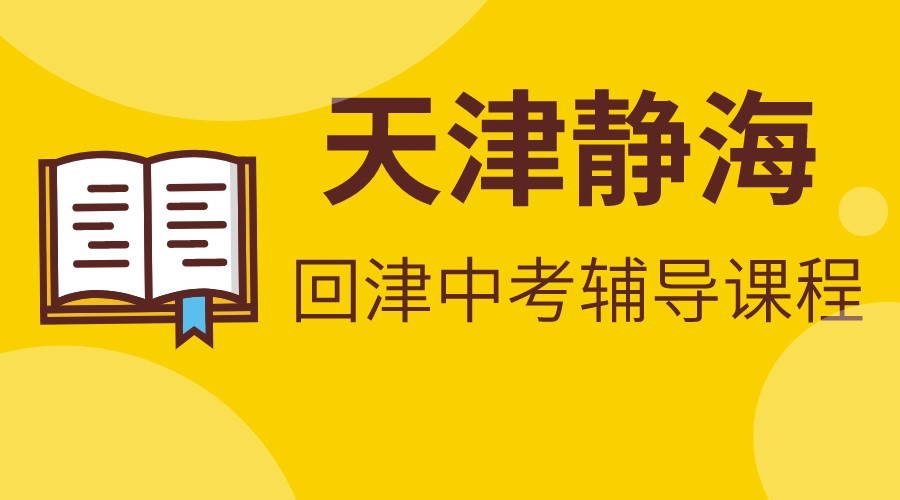 天津静海

回津中考辅导课程